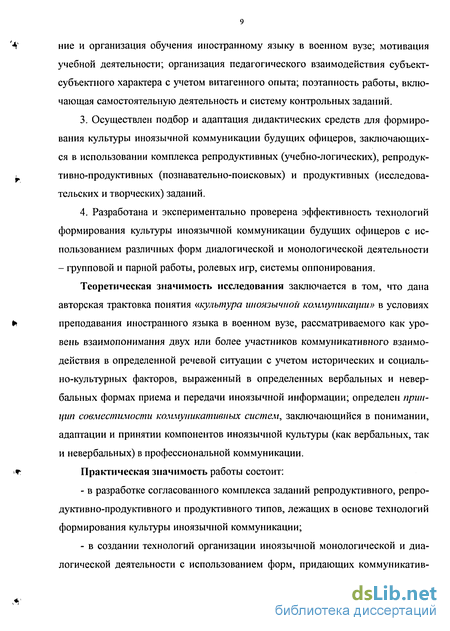 9

ние и организация обучения иностранному языку в военном вузе; мотивация учебной деятельности; организация педагогического взаимодействия субъект-субъектного характера с учетом витагенного опыта; поэтапность работы, включающая самостоятельную деятельность и систему контрольных заданий.

3. Осуществлен подбор и адаптация дидактических средств для формирования культуры иноязычной коммуникации будущих офицеров, заключающихся в использовании комплекса репродуктивных (учебно-логических), репродуктивно-продуктивных (познавательно-поисковых) и продуктивных (исследовательских и творческих) заданий.

4. Разработана и экспериментально проверена эффективность технологий формирования культуры иноязычной коммуникации будущих офицеров с использованием различных форм диалогической и монологической деятельности – групповой и парной работы, ролевых игр, системы оппонирования.

Теоретическая значимость исследования заключается в том, что дана авторская трактовка понятия «культура иноязычной коммуникации» в условиях преподавания иностранного языка в военном вузе, рассматриваемого как уровень взаимопонимания двух или более участников коммуникативного взаимодействия в определенной речевой ситуации с учетом исторических и социально-культурных факторов, выраженный в определенных вербальных и невербальных формах приема и передачи иноязычной информации; определен принцип совместимости коммуникативных систем, заключающийся в понимании, адаптации и принятии компонентов иноязычной культуры (как вербальных, так и невербальных) в профессиональной коммуникации.

Практическая значимость работы состоит:

- в разработке согласованного комплекса заданий репродуктивного, репродуктивно-продуктивного и продуктивного типов, лежащих в основе технологий формирования культуры иноязычной коммуникации;

- в создании технологий организации иноязычной монологической и диалогической деятельности с использованием форм, придающих коммуникатив-

dsLib.net
библиотека диссертаций